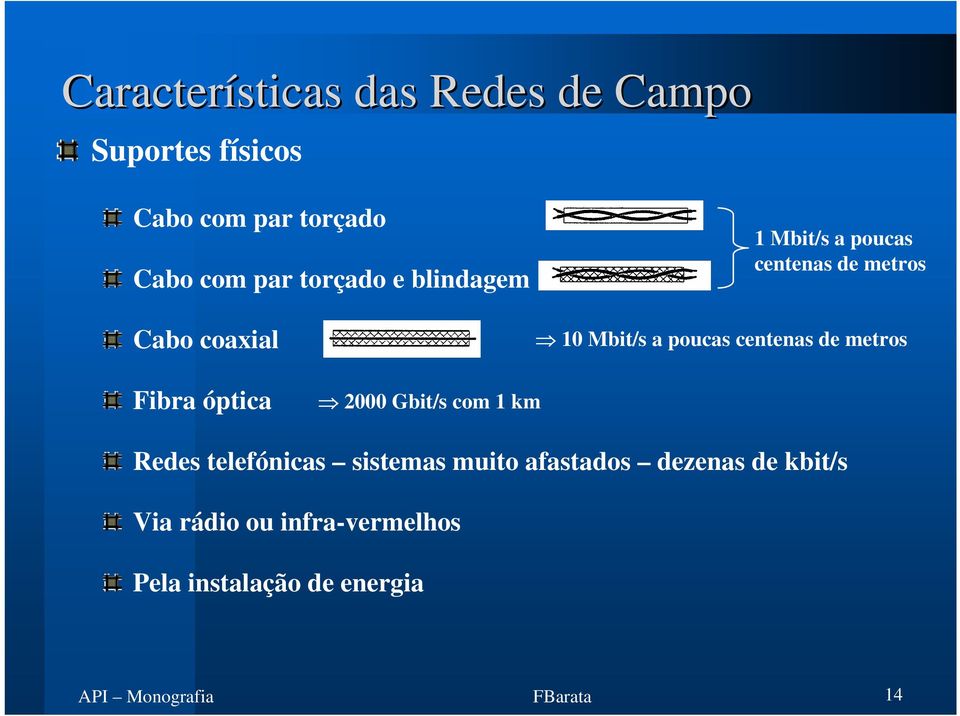 Características das Redes de Campo

Suportes físicos

Cabo com par torçado

Cabo com par torçado e blindagem

1 Mbit/s a poucas centenas de metros

Cabo coaxial

$\Rightarrow$ 10 Mbit/s a poucas centenas de metros

Fibra óptica

$\Rightarrow$ 2000 Gbit/s com 1 km

Redes telefónicas – sistemas muito afastados – dezenas de kbit/s

Via rádio ou infra-vermelhos

Pela instalação de energia

API – Monografia

FBarata

14